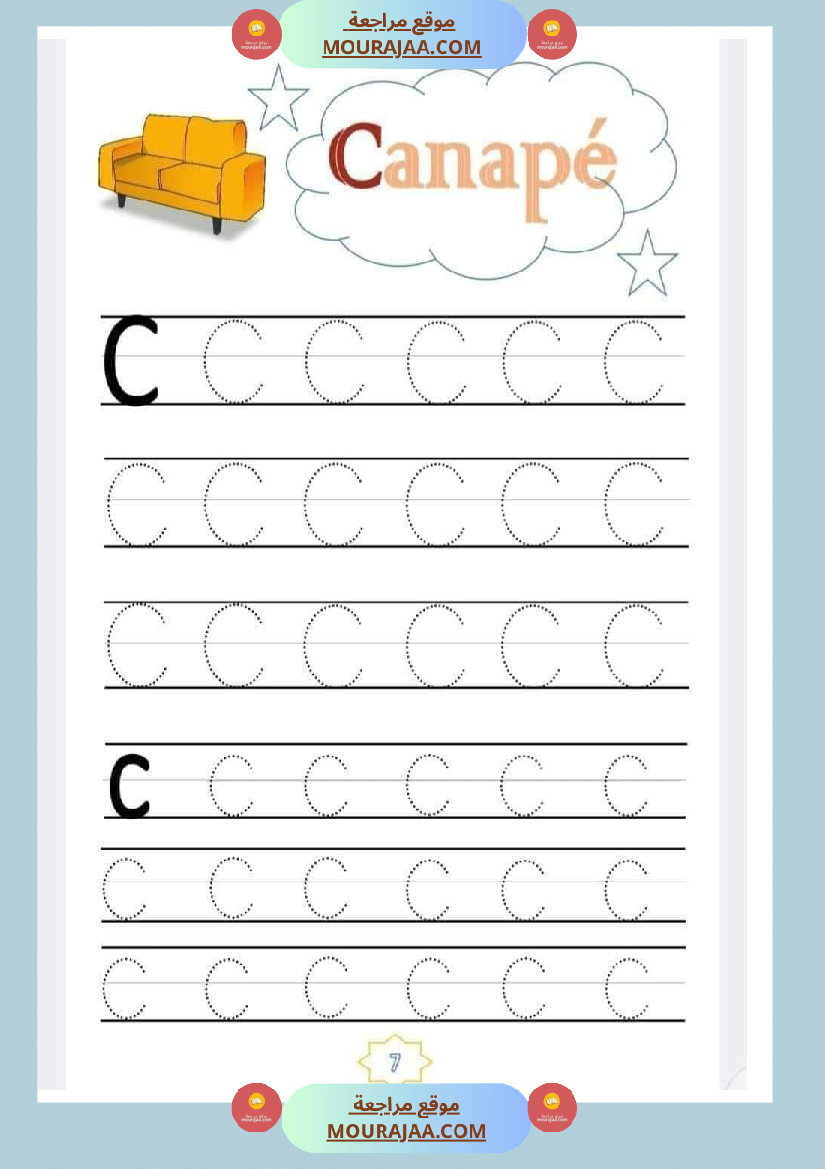 موقع مراجعة
MOURAJAA.COM

Canapé

C C C C C C

C C C C C C

C C C C C C

c c c c c c

c c c c c c

c c c c c c

7

موقع مراجعة
MOURAJAA.COM